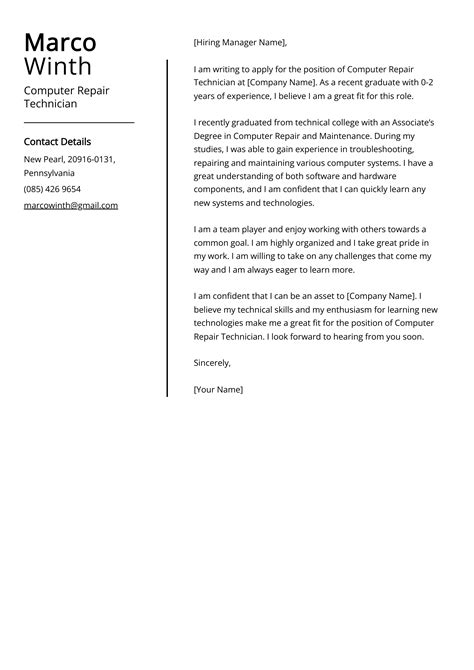 Marco
Winth

Computer Repair Technician

Contact Details

New Pearl, 20916-0131, Pennsylvania

(085) 426 9654

marcowinth@gmail.com

[Hiring Manager Name],

I am writing to apply for the position of Computer Repair Technician at [Company Name]. As a recent graduate with 0-2 years of experience, I believe I am a great fit for this role.

I recently graduated from technical college with an Associate's Degree in Computer Repair and Maintenance. During my studies, I was able to gain experience in troubleshooting, repairing and maintaining various computer systems. I have a great understanding of both software and hardware components, and I am confident that I can quickly learn any new systems and technologies.

I am a team player and enjoy working with others towards a common goal. I am highly organized and I take great pride in my work. I am willing to take on any challenges that come my way and I am always eager to learn more.

I am confident that I can be an asset to [Company Name]. I believe my technical skills and my enthusiasm for learning new technologies make me a great fit for the position of Computer Repair Technician. I look forward to hearing from you soon.

Sincerely,

[Your Name]